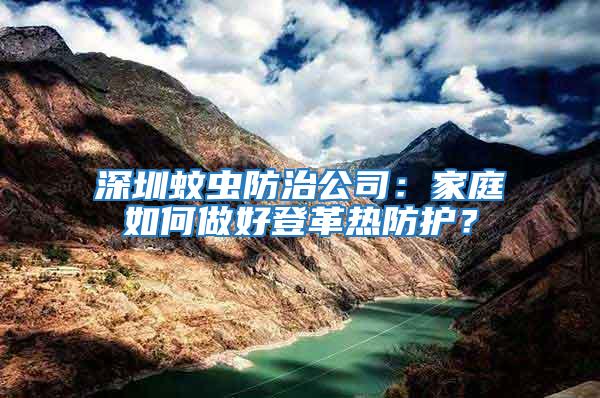 深圳蚊虫防治公司：家庭如何做好登革热防护？